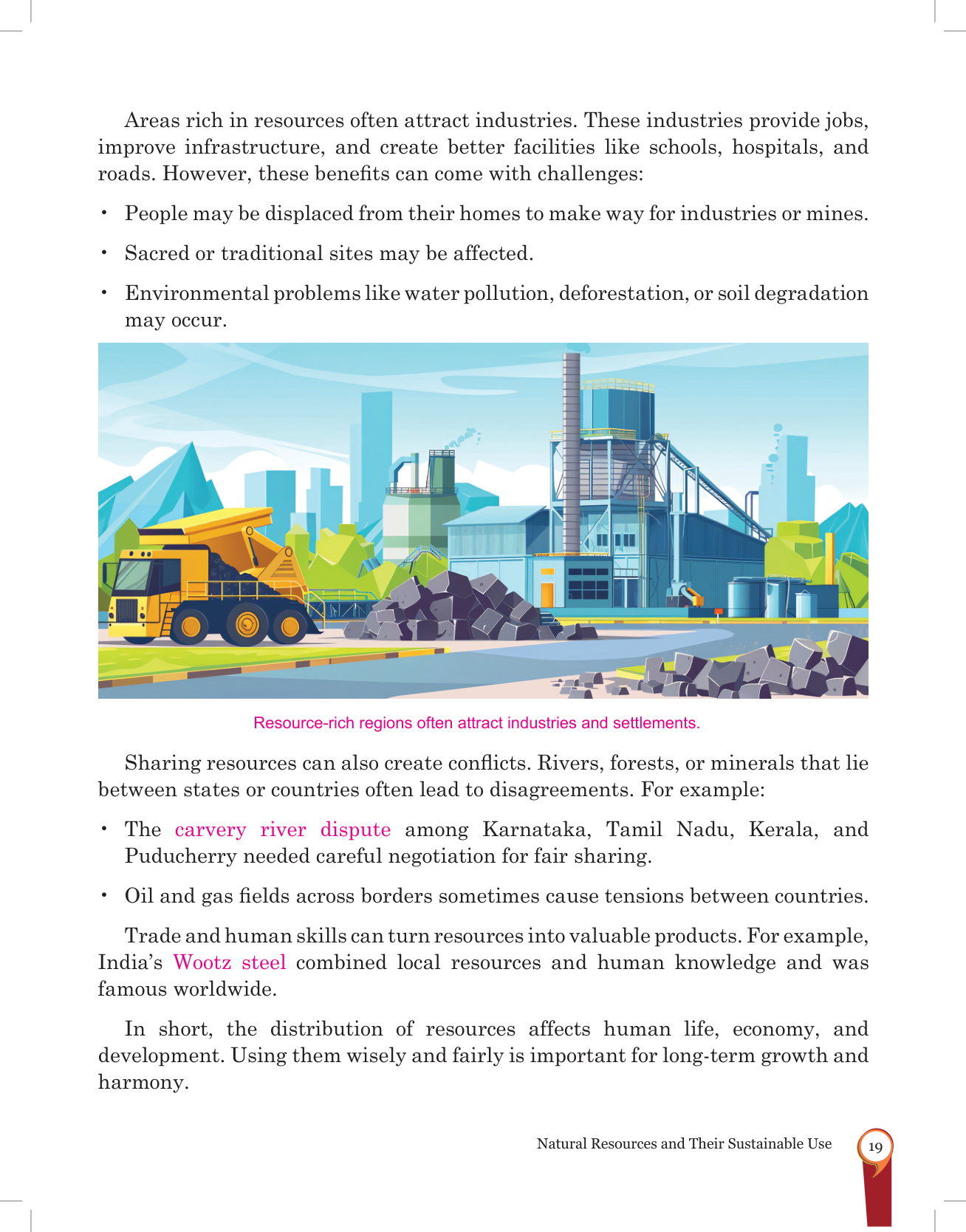 Areas rich in resources often attract industries. These industries provide jobs, improve infrastructure, and create better facilities like schools, hospitals, and roads. However, these benefits can come with challenges:

• People may be displaced from their homes to make way for industries or mines.

• Sacred or traditional sites may be affected.

• Environmental problems like water pollution, deforestation, or soil degradation may occur.

Resource-rich regions often attract industries and settlements.

Sharing resources can also create conflicts. Rivers, forests, or minerals that lie between states or countries often lead to disagreements. For example:

• The carvery river dispute among Karnataka, Tamil Nadu, Kerala, and Puducherry needed careful negotiation for fair sharing.

• Oil and gas fields across borders sometimes cause tensions between countries.

Trade and human skills can turn resources into valuable products. For example, India's Wootz steel combined local resources and human knowledge and was famous worldwide.

In short, the distribution of resources affects human life, economy, and development. Using them wisely and fairly is important for long-term growth and harmony.

Natural Resources and Their Sustainable Use 19